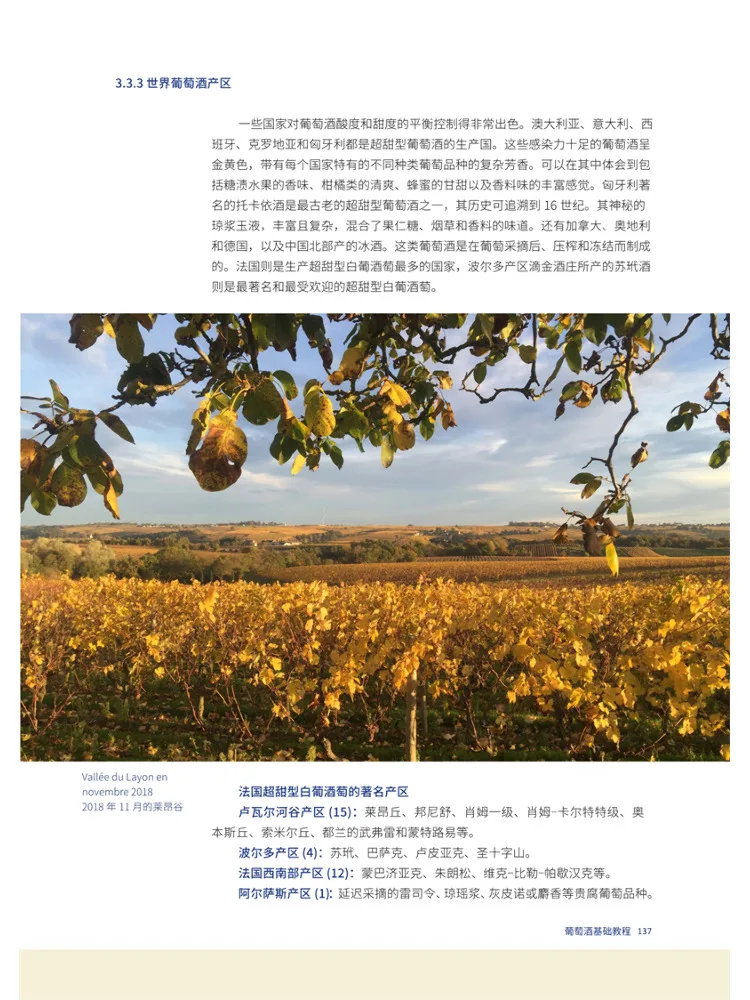 3.3.3 世界葡萄酒产区

一些国家对葡萄酒酸度和甜度的平衡控制得非常出色。澳大利亚、意大利、西班牙、克罗地亚和匈牙利都是超甜型葡萄酒的生产国。这些感染力十足的葡萄酒呈金黄色，带有每个国家特有的不同种类葡萄品种的复杂芳香。可以在其中体会到包括糖渍水果的香味、柑橘类的清爽、蜂蜜的甘甜以及香料味的丰富感觉。匈牙利著名的托卡依酒是最古老的超甜型葡萄酒之一，其历史可追溯到 16 世纪。其神秘的琼浆玉液，丰富且复杂，混合了果仁糖、烟草和香料的味道。还有加拿大、奥地利和德国，以及中国北部产的冰酒。这类葡萄酒是在葡萄采摘后、压榨和冻结而制成的。法国则是生产超甜型白葡萄酒最多的国家，波尔多产区滴金酒庄所产的苏玳酒则是最著名和最受欢迎的超甜型白葡萄酒。

Vallée du Layon en novembre 2018
2018 年 11 月的莱昂谷

法国超甜型白葡萄酒的著名产区
卢瓦尔河谷产区 (15)：莱昂丘、邦尼舒、肖姆一级、肖姆-卡尔特特级、奥本斯丘、索米尔丘、都兰的武弗雷和蒙特路易等。
波尔多产区 (4)：苏玳、巴萨克、卢皮亚克、圣十字山。
法国西南部产区 (12)：蒙巴济亚克、朱朗松、维克-比勒-帕歇汉克等。
阿尔萨斯产区 (1)：延迟采摘的雷司令、琼瑶浆、灰皮诺或麝香等贵腐葡萄品种。

葡萄酒基础教程 137